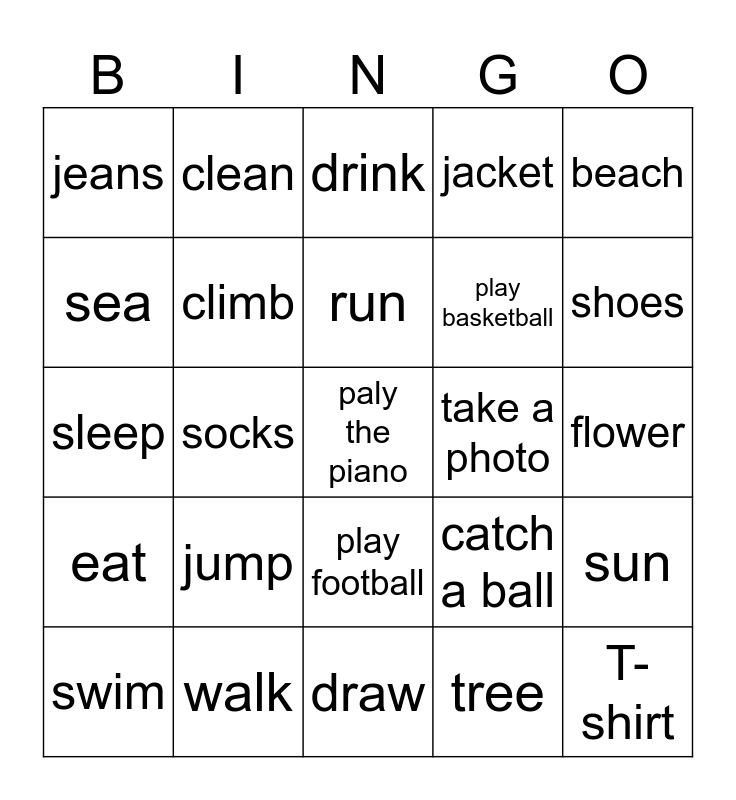 | B | I | N | G | O |
|---|---|---|---|---|
| jeans | clean | drink | jacket | beach |
| sea | climb | run | play basketball | shoes |
| sleep | socks | paly the piano | take a photo | flower |
| eat | jump | play football | catch a ball | sun |
| swim | walk | draw | tree | T-shirt |